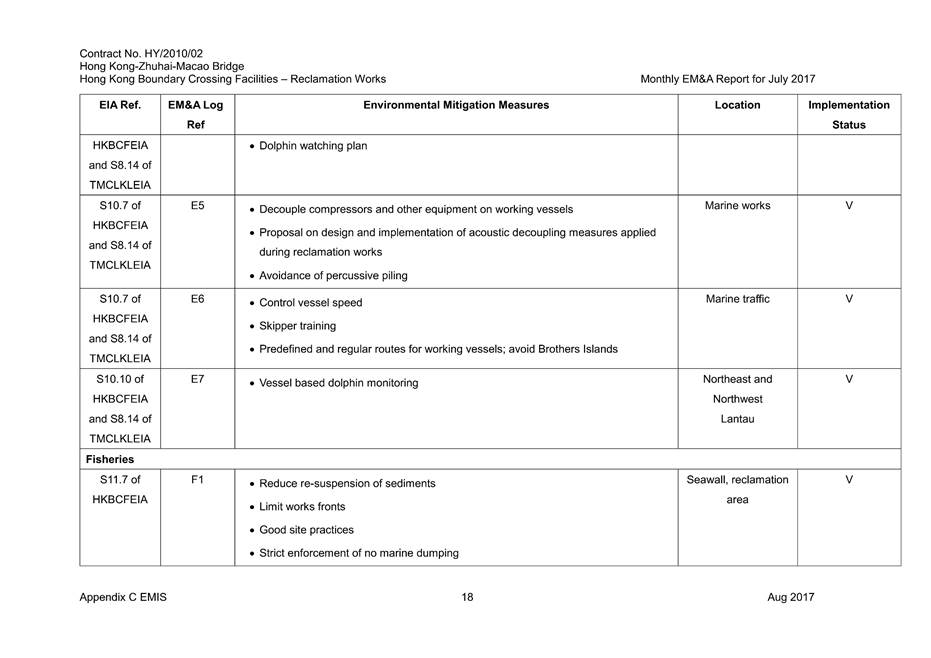 Contract No. HY/2010/02
Hong Kong-Zhuhai-Macao Bridge
Hong Kong Boundary Crossing Facilities – Reclamation Works

Monthly EM&A Report for July 2017

| EIA Ref. | EM&A Log Ref | Environmental Mitigation Measures | Location | Implementation Status |
|---|---|---|---|---|
| HKBCFEIA and S8.14 of TMCLKLEIA | | • Dolphin watching plan | | |
| S10.7 of HKBCFEIA and S8.14 of TMCLKLEIA | E5 | • Decouple compressors and other equipment on working vessels • Proposal on design and implementation of acoustic decoupling measures applied during reclamation works • Avoidance of percussive piling | Marine works | V |
| S10.7 of HKBCFEIA and S8.14 of TMCLKLEIA | E6 | • Control vessel speed • Skipper training • Predefined and regular routes for working vessels; avoid Brothers Islands | Marine traffic | V |
| S10.10 of HKBCFEIA and S8.14 of TMCLKLEIA | E7 | • Vessel based dolphin monitoring | Northeast and Northwest Lantau | V |
| Fisheries | | | | |
| S11.7 of HKBCFEIA | F1 | • Reduce re-suspension of sediments • Limit works fronts • Good site practices • Strict enforcement of no marine dumping | Seawall, reclamation area | V |

Appendix C EMIS

18

Aug 2017